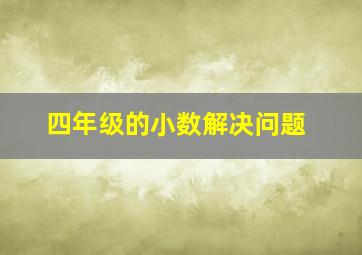 四年级的小数解决问题